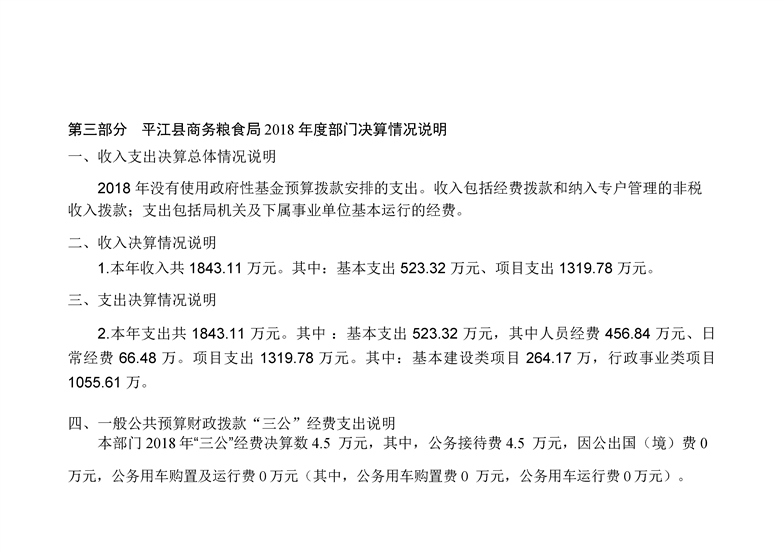 第三部分 平江县商务粮食局2018年度部门决算情况说明

一、收入支出决算总体情况说明

2018年没有使用政府性基金预算拨款安排的支出。收入包括经费拨款和纳入专户管理的非税收入拨款；支出包括局机关及下属事业单位基本运行的经费。

二、收入决算情况说明

1.本年收入共1843.11万元。其中：基本支出523.32万元、项目支出1319.78万元。

三、支出决算情况说明

2.本年支出共1843.11万元。其中：基本支出523.32万元，其中人员经费456.84万元、日常经费66.48万。项目支出1319.78万元。其中：基本建设类项目264.17万，行政事业类项目1055.61万。

四、一般公共预算财政拨款“三公”经费支出说明

本部门2018年“三公”经费决算数4.5万元，其中，公务接待费4.5万元，因公出国（境）费0万元，公务用车购置及运行费0万元（其中，公务用车购置费0万元，公务用车运行费0万元）。